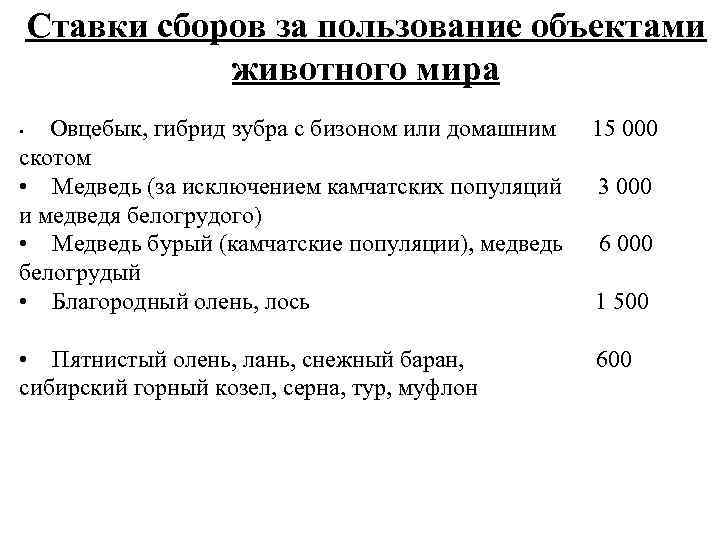 Ставки сборов за пользование объектами животного мира

• Овцебык, гибрид зубра с бизоном или домашним скотом 15 000
• Медведь (за исключением камчатских популяций и медведя белогрудого) 3 000
• Медведь бурый (камчатские популяции), медведь белогрудый 6 000
• Благородный олень, лось 1 500

• Пятнистый олень, лань, снежный баран, сибирский горный козел, серна, тур, муфлон 600